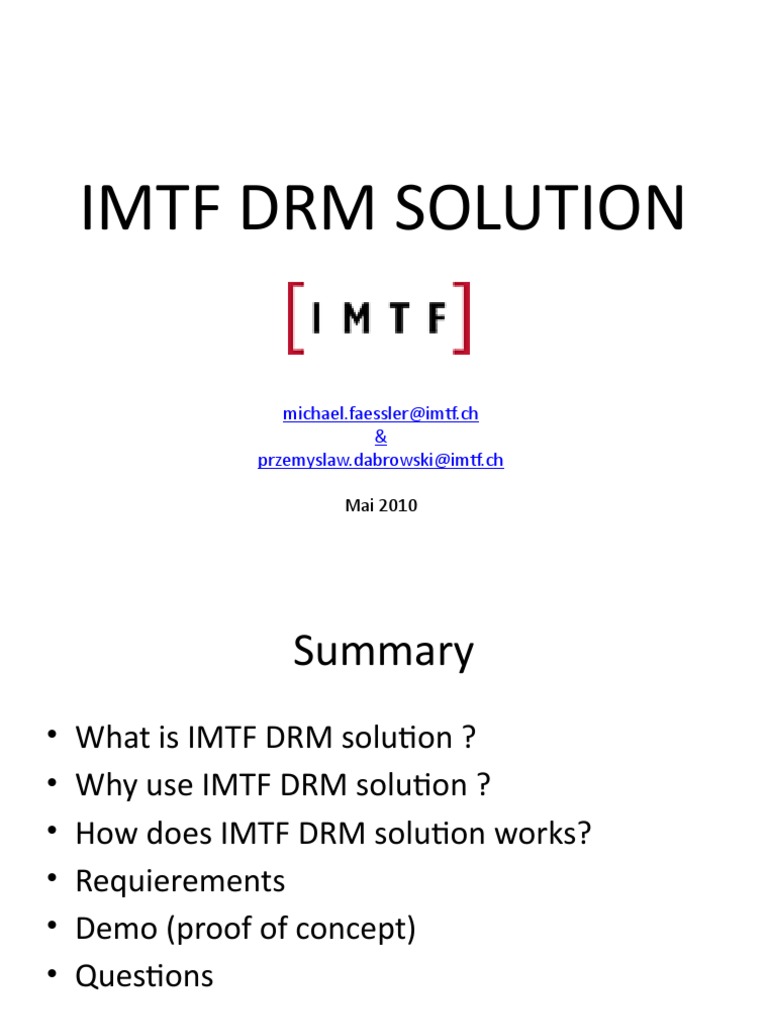 IMTF DRM SOLUTION

[IMTF]

michael.faessler@imtf.ch
&
przemyslaw.dabrowski@imtf.ch

Mai 2010

Summary

• What is IMTF DRM solution ?
• Why use IMTF DRM solution ?
• How does IMTF DRM solution works?
• Requierements
• Demo (proof of concept)
• Questions